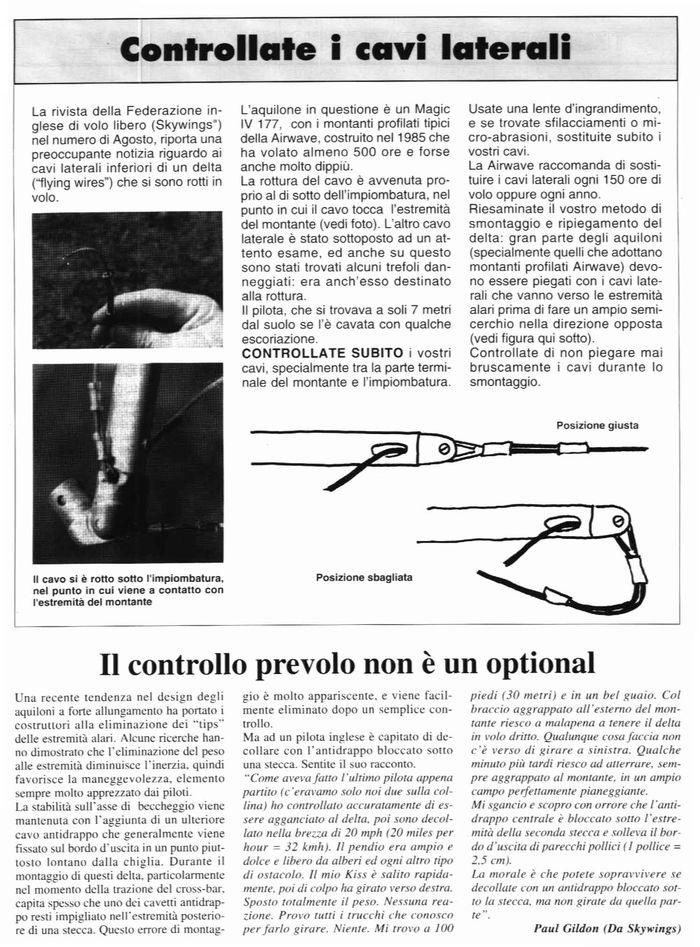 Controllate i cavi laterali

La rivista della Federazione inglese di volo libero (Skywings") nel numero di Agosto, riporta una preoccupante notizia riguardo ai cavi laterali inferiori di un delta ("flying wires") che si sono rotti in volo.

Il cavo si è rotto sotto l'impiombatura, nel punto in cui viene a contatto con l'estremità del montante

L'aquilone in questione è un Magic IV 177, con i montanti profilati tipici della Airwave, costruito nel 1985 che ha volato almeno 500 ore e forse anche molto dippiù.
La rottura del cavo è avvenuta proprio al di sotto dell'impiombatura, nel punto in cui il cavo tocca l'estremità del montante (vedi foto). L'altro cavo laterale è stato sottoposto ad un attento esame, ed anche su questo sono stati trovati alcuni trefoli danneggiati: era anch'esso destinato alla rottura.
Il pilota, che si trovava a soli 7 metri dal suolo se l'è cavata con qualche escoriazione.
CONTROLLATE SUBITO i vostri cavi, specialmente tra la parte terminale del montante e l'impiombatura.

Usate una lente d'ingrandimento, e se trovate sfilacciamenti o micro-abrasioni, sostituite subito i vostri cavi.
La Airwave raccomanda di sostituire i cavi laterali ogni 150 ore di volo oppure ogni anno.
Riesaminate il vostro metodo di smontaggio e ripiegamento del delta: gran parte degli aquiloni (specialmente quelli che adottano montanti profilati Airwave) devono essere piegati con i cavi laterali che vanno verso le estremità alari prima di fare un ampio semicerchio nella direzione opposta (vedi figura qui sotto).
Controllate di non piegare mai bruscamente i cavi durante lo smontaggio.

Posizione giusta

Posizione sbagliata

Il controllo prevolo non è un optional

Una recente tendenza nel design degli aquiloni a forte allungamento ha portato i costruttori alla eliminazione dei "tips" delle estremità alari. Alcune ricerche hanno dimostrato che l'eliminazione del peso alle estremità diminuisce l'inerzia, quindi favorisce la maneggevolezza, elemento sempre molto apprezzato dai piloti.
La stabilità sull'asse di beccheggio viene mantenuta con l'aggiunta di un ulteriore cavo antidrappo che generalmente viene fissato sul bordo d'uscita in un punto piuttosto lontano dalla chiglia. Durante il montaggio di questi delta, particolarmente nel momento della trazione del cross-bar, capita spesso che uno dei cavetti antidrappo resti impigliato nell'estremità posteriore di una stecca. Questo errore di montaggio è molto appariscente, e viene facilmente eliminato dopo un semplice controllo.
Ma ad un pilota inglese è capitato di decollare con l'antidrappo bloccato sotto una stecca. Sentite il suo racconto.
"Come aveva fatto l'ultimo pilota appena partito (c'eravamo solo noi due sulla collina) ho controllato accuratamente di essere agganciato al delta, poi sono decollato nella brezza di 20 mph (20 miles per hour = 32 kmh). Il pendio era ampio e dolce e libero da alberi ed ogni altro tipo di ostacolo. Il mio Kiss è salito rapidamente, poi di colpo ha girato verso destra. Sposto totalmente il peso. Nessuna reazione. Provo tutti i trucchi che conosco per farlo girare. Niente. Mi trovo a 100 piedi (30 metri) e in un bel guaio. Col braccio aggrappato all'esterno del montante riesco a malapena a tenere il delta in volo dritto. Qualunque cosa faccia non c'è verso di girare a sinistra. Qualche minuto più tardi riesco ad atterrare, sempre aggrappato al montante, in un ampio campo perfettamente pianeggiante.
Mi sgancio e scopro con orrore che l'antidrappo centrale è bloccato sotto l'estremità della seconda stecca e solleva il bordo d'uscita di parecchi pollici (1 pollice = 2,5 cm).
La morale è che potete sopravvivere se decollate con un antidrappo bloccato sotto la stecca, ma non girate da quella parte".

Paul Gildon (Da Skywings)